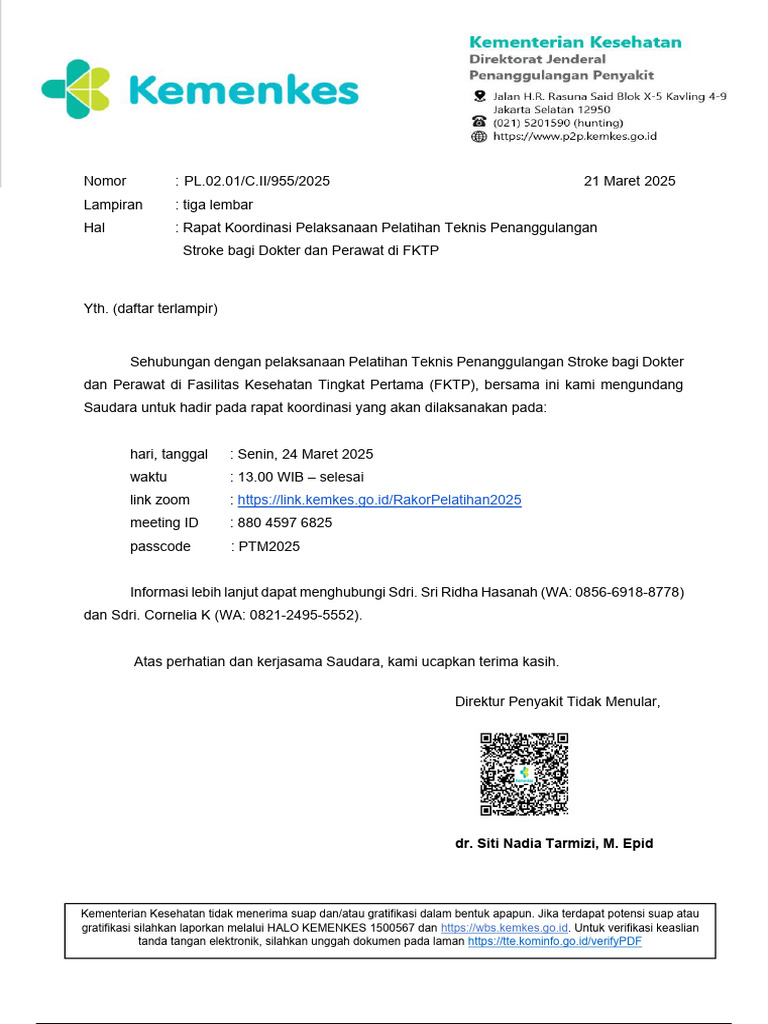 Kemenkes

Kementerian Kesehatan
Direktorat Jenderal
Penanggulangan Penyakit
Jalan H.R. Rasuna Said Blok X-5 Kavling 4-9
Jakarta Selatan 12950
(021) 5201590 (hunting)
https://www.p2p.kemkes.go.id

Nomor : PL.02.01/C.II/955/2025 21 Maret 2025
Lampiran : tiga lembar
Hal : Rapat Koordinasi Pelaksanaan Pelatihan Teknis Penanggulangan Stroke bagi Dokter dan Perawat di FKTP

Yth. (daftar terlampir)

Sehubungan dengan pelaksanaan Pelatihan Teknis Penanggulangan Stroke bagi Dokter dan Perawat di Fasilitas Kesehatan Tingkat Pertama (FKTP), bersama ini kami mengundang Saudara untuk hadir pada rapat koordinasi yang akan dilaksanakan pada:

hari, tanggal : Senin, 24 Maret 2025
waktu : 13.00 WIB – selesai
link zoom : https://link.kemkes.go.id/RakorPelatihan2025
meeting ID : 880 4597 6825
passcode : PTM2025

Informasi lebih lanjut dapat menghubungi Sdri. Sri Ridha Hasanah (WA: 0856-6918-8778) dan Sdri. Cornelia K (WA: 0821-2495-5552).

Atas perhatian dan kerjasama Saudara, kami ucapkan terima kasih.

Direktur Penyakit Tidak Menular,

dr. Siti Nadia Tarmizi, M. Epid

Kementerian Kesehatan tidak menerima suap dan/atau gratifikasi dalam bentuk apapun. Jika terdapat potensi suap atau gratifikasi silahkan laporkan melalui HALO KEMENKES 1500567 dan https://wbs.kemkes.go.id. Untuk verifikasi keaslian tanda tangan elektronik, silahkan unggah dokumen pada laman https://tte.kominfo.go.id/verifyPDF